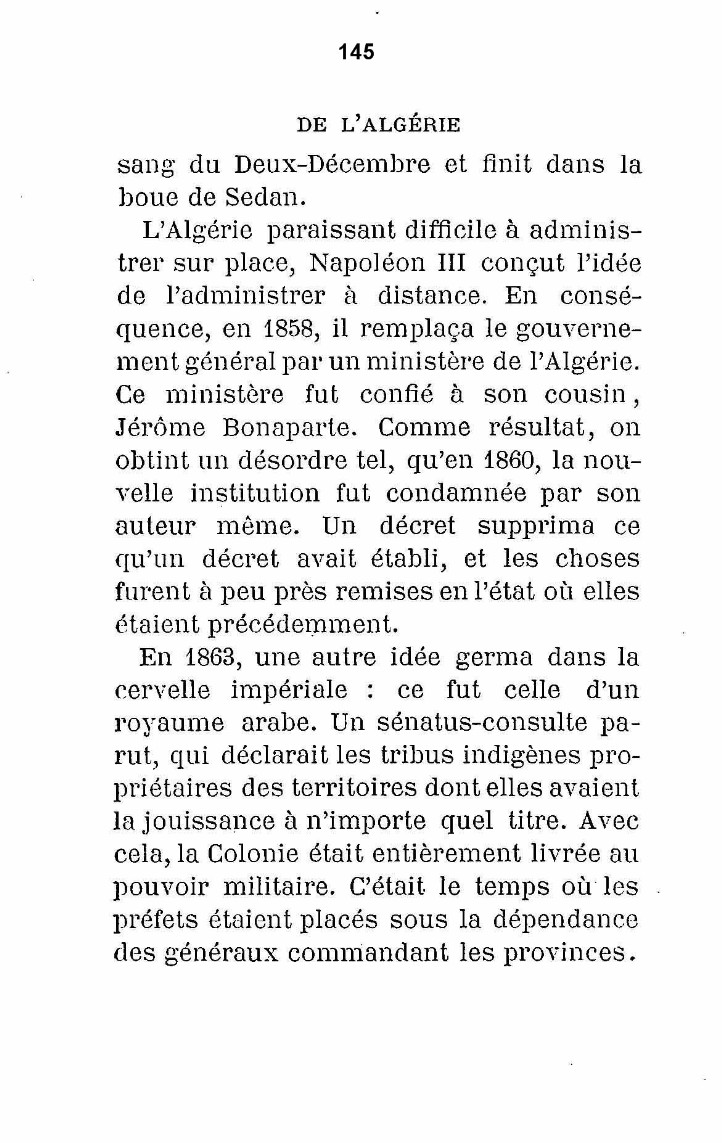 145

DE L'ALGÉRIE

sang du Deux-Décembre et finit dans la boue de Sedan.

L'Algérie paraissant difficile à administrer sur place, Napoléon III conçut l'idée de l'administrer à distance. En conséquence, en 1858, il remplaça le gouvernement général par un ministère de l'Algérie. Ce ministère fut confié à son cousin, Jérôme Bonaparte. Comme résultat, on obtint un désordre tel, qu'en 1860, la nouvelle institution fut condamnée par son auteur même. Un décret supprima ce qu'un décret avait établi, et les choses furent à peu près remises en l'état où elles étaient précédemment.

En 1863, une autre idée germa dans la cervelle impériale : ce fut celle d'un royaume arabe. Un sénatus-consulte parut, qui déclarait les tribus indigènes propriétaires des territoires dont elles avaient la jouissance à n'importe quel titre. Avec cela, la Colonie était entièrement livrée au pouvoir militaire. C'était le temps où les préfets étaient placés sous la dépendance des généraux commandant les provinces.